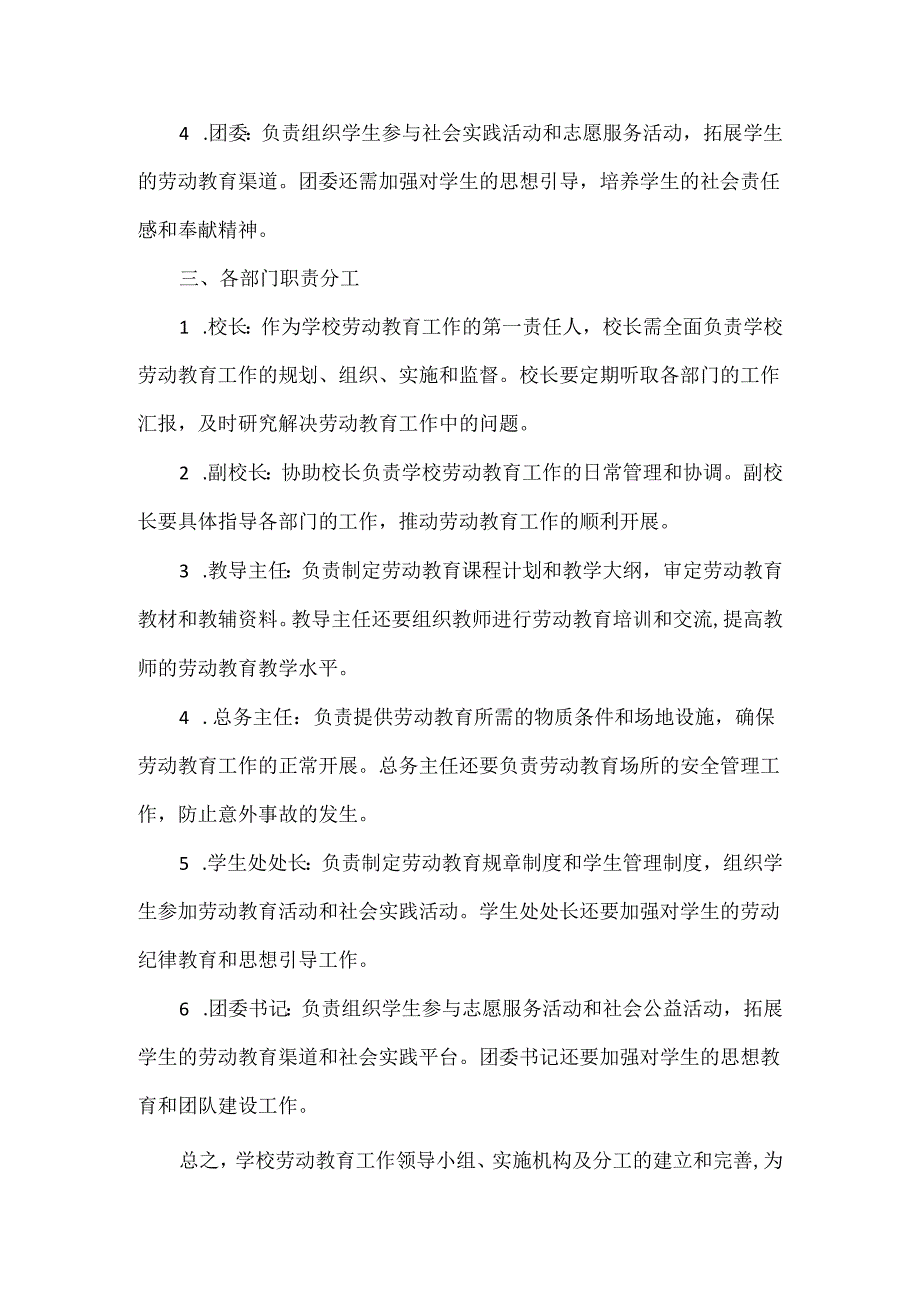 4 .团委:负责组织学生参与社会实践活动和志愿服务活动，拓展学生的劳动教育渠道。团委还需加强对学生的思想引导，培养学生的社会责任感和奉献精神。

三、各部门职责分工

1 .校长:作为学校劳动教育工作的第一责任人，校长需全面负责学校劳动教育工作的规划、组织、实施和监督。校长要定期听取各部门的工作汇报，及时研究解决劳动教育工作中的问题。

2 .副校长:协助校长负责学校劳动教育工作的日常管理和协调。副校长要具体指导各部门的工作，推动劳动教育工作的顺利开展。

3 .教导主任:负责制定劳动教育课程计划和教学大纲，审定劳动教育教材和教辅资料。教导主任还要组织教师进行劳动教育培训和交流,提高教师的劳动教育教学水平。

4 .总务主任：负责提供劳动教育所需的物质条件和场地设施，确保劳动教育工作的正常开展。总务主任还要负责劳动教育场所的安全管理工作，防止意外事故的发生。

5 .学生处处长:负责制定劳动教育规章制度和学生管理制度，组织学生参加劳动教育活动和社会实践活动。学生处处长还要加强对学生的劳动纪律教育和思想引导工作。

6 .团委书记:负责组织学生参与志愿服务活动和社会公益活动，拓展学生的劳动教育渠道和社会实践平台。团委书记还要加强对学生的思想教育和团队建设工作。

总之，学校劳动教育工作领导小组、实施机构及分工的建立和完善,为